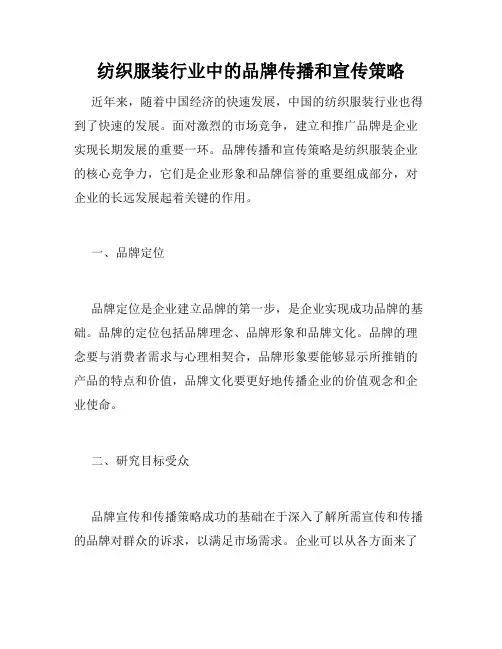 纺织服装行业中的品牌传播和宣传策略

近年来，随着中国经济的快速发展，中国的纺织服装行业也得到了快速的发展。面对激烈的市场竞争，建立和推广品牌是企业实现长期发展的重要一环。品牌传播和宣传策略是纺织服装企业的核心竞争力，它们是企业形象和品牌信誉的重要组成部分，对企业的长远发展起着关键的作用。

一、品牌定位

品牌定位是企业建立品牌的第一步，是企业实现成功品牌的基础。品牌的定位包括品牌理念、品牌形象和品牌文化。品牌的理念要与消费者需求与心理相契合，品牌形象要能够显示所推销的产品的特点和价值，品牌文化要更好地传播企业的价值观念和企业使命。

二、研究目标受众

品牌宣传和传播策略成功的基础在于深入了解所需宣传和传播的品牌对群众的诉求，以满足市场需求。企业可以从各方面来了